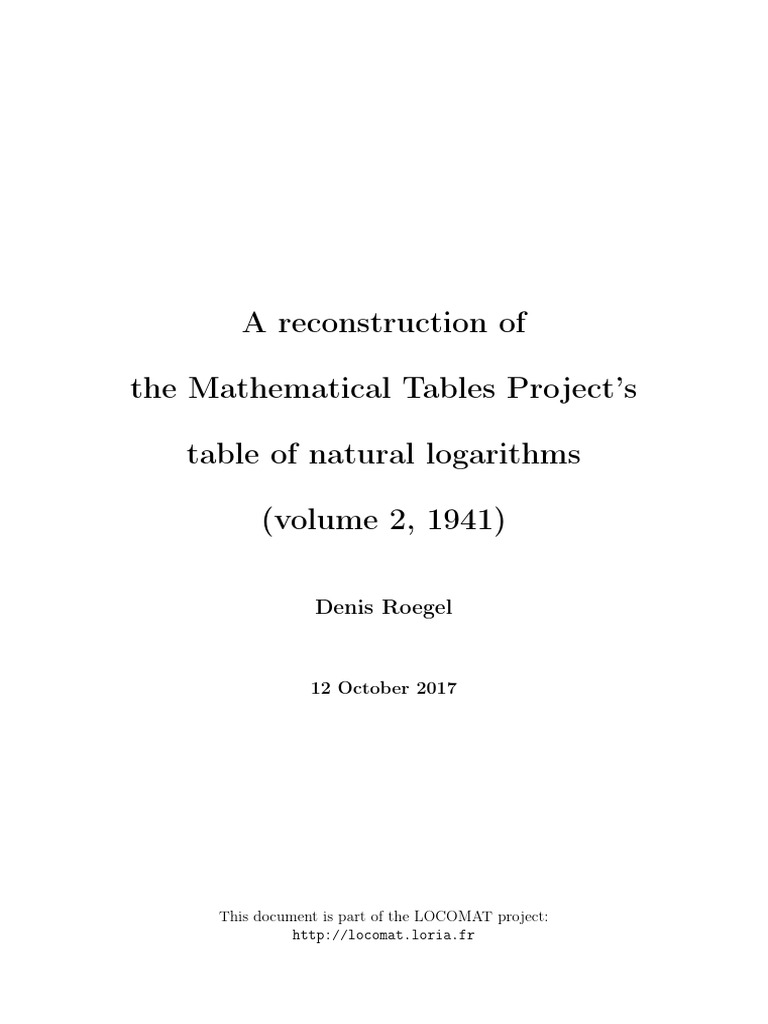 A reconstruction of

the Mathematical Tables Project's

table of natural logarithms

(volume 2, 1941)

Denis Roegel

12 October 2017

This document is part of the LOCOMAT project:
http://locomat.loria.fr